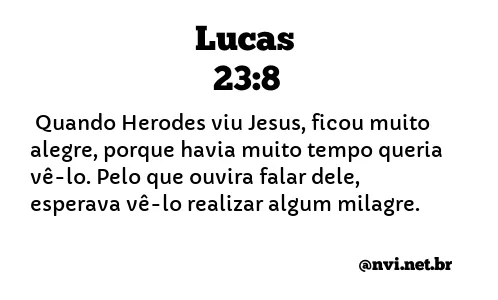 Lucas
23:8

Quando Herodes viu Jesus, ficou muito alegre, porque havia muito tempo queria vê-lo. Pelo que ouvira falar dele, esperava vê-lo realizar algum milagre.

@nvi.net.br